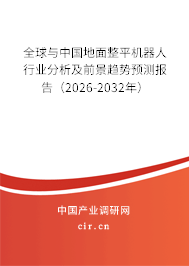 全球与中国地面整平机器人行业分析及前景趋势预测报告（2026-2032年）

中国产业调研网

cir.cn